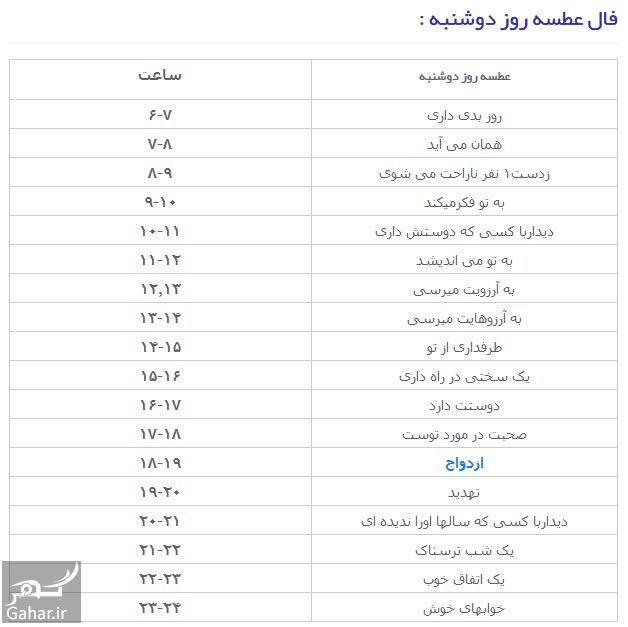 فال عطسه روز دوشنبه :

| عطسه روز دوشنبه | ساعت |
|---|---|
| روز بدی داری | ۶-۷ |
| همان می آید | ۷-۸ |
| زدست۱ نفر ناراحت می شوی | ۸-۹ |
| به تو فکرمیکند | ۹-۱۰ |
| دیداربا کسی که دوستش داری | ۱۰-۱۱ |
| به تو می اندیشد | ۱۱-۱۲ |
| به آرزویت میرسی | ۱۲,۱۳ |
| به آرزوهایت میرسی | ۱۳-۱۴ |
| طرفداری از تو | ۱۴-۱۵ |
| یک سختی در راه داری | ۱۵-۱۶ |
| دوستت دارد | ۱۶-۱۷ |
| صحبت در مورد توست | ۱۷-۱۸ |
| ازدواج | ۱۸-۱۹ |
| تهدید | ۱۹-۲۰ |
| دیداربا کسی که سالها اورا ندیده ای | ۲۰-۲۱ |
| یک شب ترسناک | ۲۱-۲۲ |
| یک اتفاق خوب | ۲۲-۲۳ |
| خوابهای خوش | ۲۳-۲۴ |

گهر
Gahar.ir